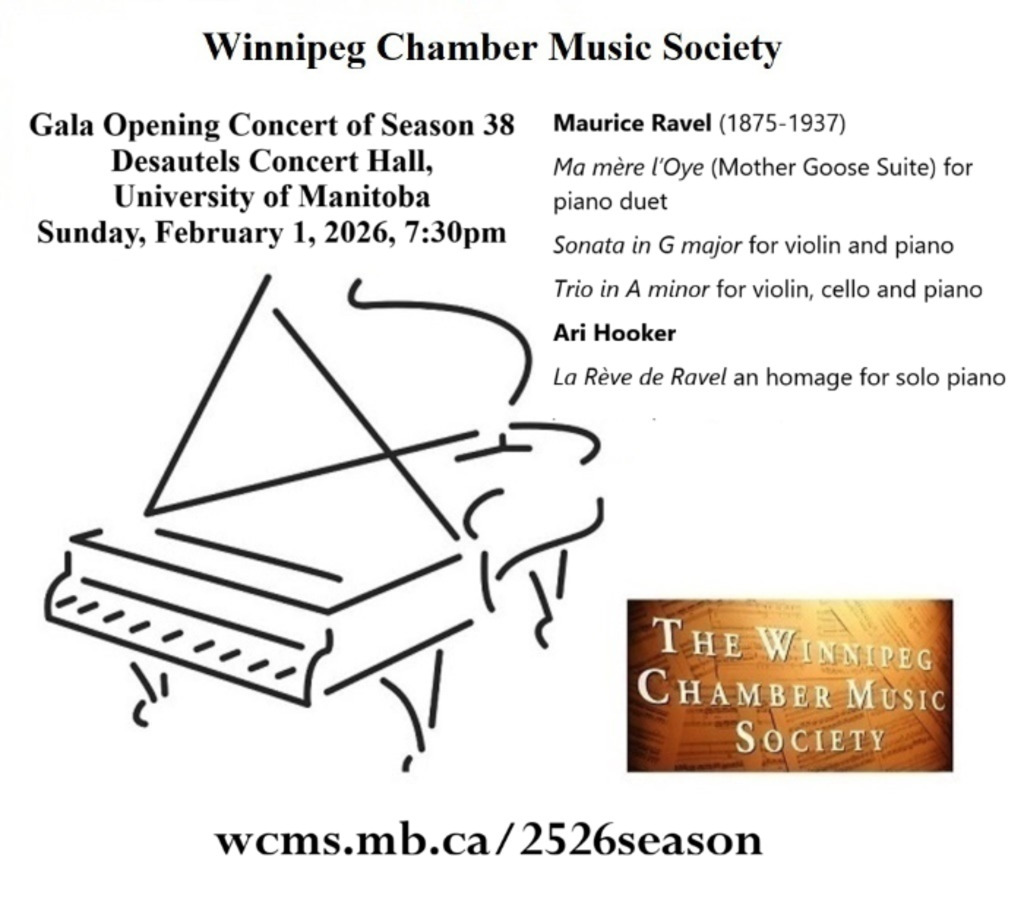 Winnipeg Chamber Music Society

Gala Opening Concert of Season 38
Desautels Concert Hall,
University of Manitoba
Sunday, February 1, 2026, 7:30pm

Maurice Ravel (1875-1937)

Ma mère l'Oye (Mother Goose Suite) for piano duet

Sonata in G major for violin and piano

Trio in A minor for violin, cello and piano

Ari Hooker

La Rève de Ravel an homage for solo piano

THE WINNIPEG
CHAMBER MUSIC
SOCIETY

wcms.mb.ca/2526season